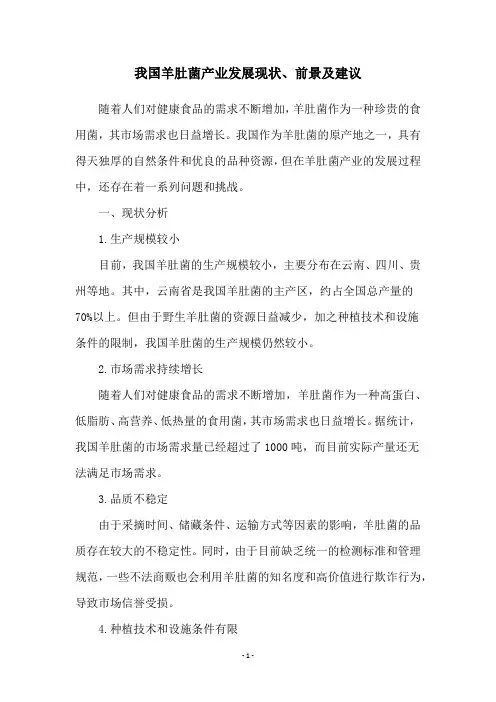 我国羊肚菌产业发展现状、前景及建议

随着人们对健康食品的需求不断增加，羊肚菌作为一种珍贵的食用菌，其市场需求也日益增长。我国作为羊肚菌的原产地之一，具有得天独厚的自然条件和优良的品种资源，但在羊肚菌产业的发展过程中，还存在着一系列问题和挑战。

一、现状分析

1.生产规模较小

目前，我国羊肚菌的生产规模较小，主要分布在云南、四川、贵州等地。其中，云南省是我国羊肚菌的主产区，约占全国总产量的70%以上。但由于野生羊肚菌的资源日益减少，加之种植技术和设施条件的限制，我国羊肚菌的生产规模仍然较小。

2.市场需求持续增长

随着人们对健康食品的需求不断增加，羊肚菌作为一种高蛋白、低脂肪、高营养、低热量的食用菌，其市场需求也日益增长。据统计，我国羊肚菌的市场需求量已经超过了1000吨，而目前实际产量还无法满足市场需求。

3.品质不稳定

由于采摘时间、储藏条件、运输方式等因素的影响，羊肚菌的品质存在较大的不稳定性。同时，由于目前缺乏统一的检测标准和管理规范，一些不法商贩也会利用羊肚菌的知名度和高价值进行欺诈行为，导致市场信誉受损。

4.种植技术和设施条件有限

- 1 -